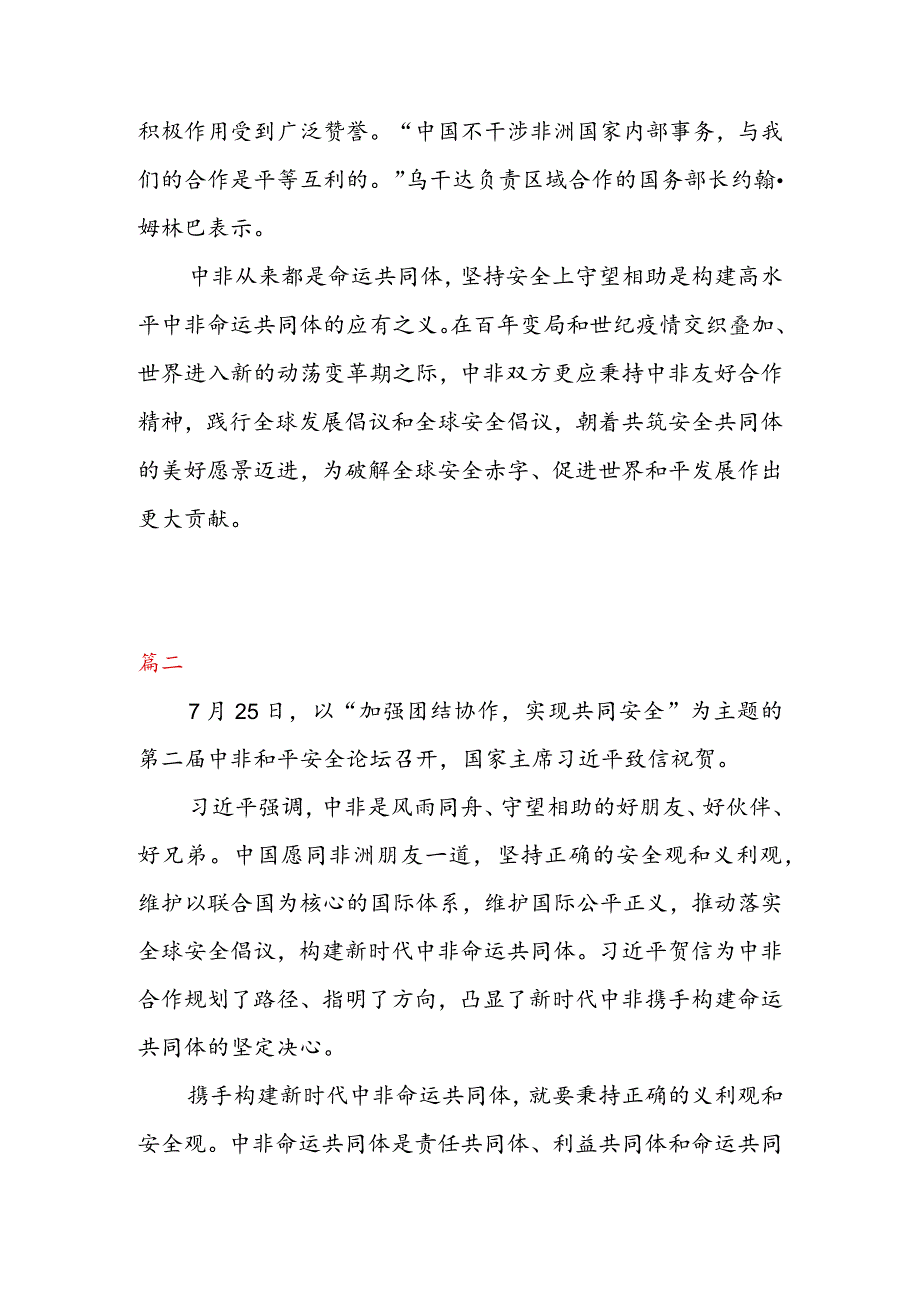 积极作用受到广泛赞誉。“中国不干涉非洲国家内部事务，与我们的合作是平等互利的。”乌干达负责区域合作的国务部长约翰•姆林巴表示。

中非从来都是命运共同体，坚持安全上守望相助是构建高水平中非命运共同体的应有之义。在百年变局和世纪疫情交织叠加、世界进入新的动荡变革期之际，中非双方更应秉持中非友好合作精神，践行全球发展倡议和全球安全倡议，朝着共筑安全共同体的美好愿景迈进，为破解全球安全赤字、促进世界和平发展作出更大贡献。

篇二

7月25日，以“加强团结协作，实现共同安全”为主题的第二届中非和平安全论坛召开，国家主席习近平致信祝贺。

习近平强调，中非是风雨同舟、守望相助的好朋友、好伙伴、好兄弟。中国愿同非洲朋友一道，坚持正确的安全观和义利观，维护以联合国为核心的国际体系，维护国际公平正义，推动落实全球安全倡议，构建新时代中非命运共同体。习近平贺信为中非合作规划了路径、指明了方向，凸显了新时代中非携手构建命运共同体的坚定决心。

携手构建新时代中非命运共同体，就要秉持正确的义利观和安全观。中非命运共同体是责任共同体、利益共同体和命运共同